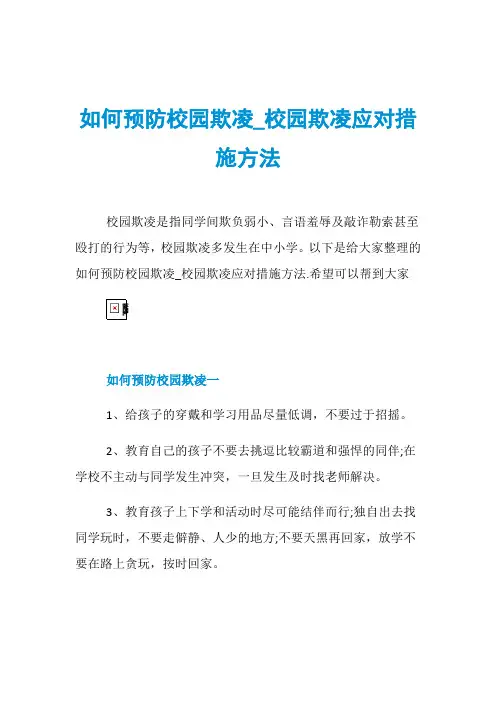 如何预防校园欺凌_校园欺凌应对措施方法

校园欺凌是指同学间欺负弱小、言语羞辱及敲诈勒索甚至殴打的行为等，校园欺凌多发生在中小学。以下是给大家整理的如何预防校园欺凌_校园欺凌应对措施方法.希望可以帮到大家

如何预防校园欺凌一

1、给孩子的穿戴和学习用品尽量低调，不要过于招摇。

2、教育自己的孩子不要去挑逗比较霸道和强悍的同伴;在学校不主动与同学发生冲突，一旦发生及时找老师解决。

3、教育孩子上下学和活动时尽可能结伴而行;独自出去找同学玩时，不要走僻静、人少的地方;不要天黑再回家，放学不要在路上贪玩，按时回家。